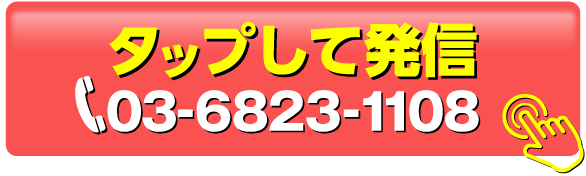 タップして発信
03-6823-1108